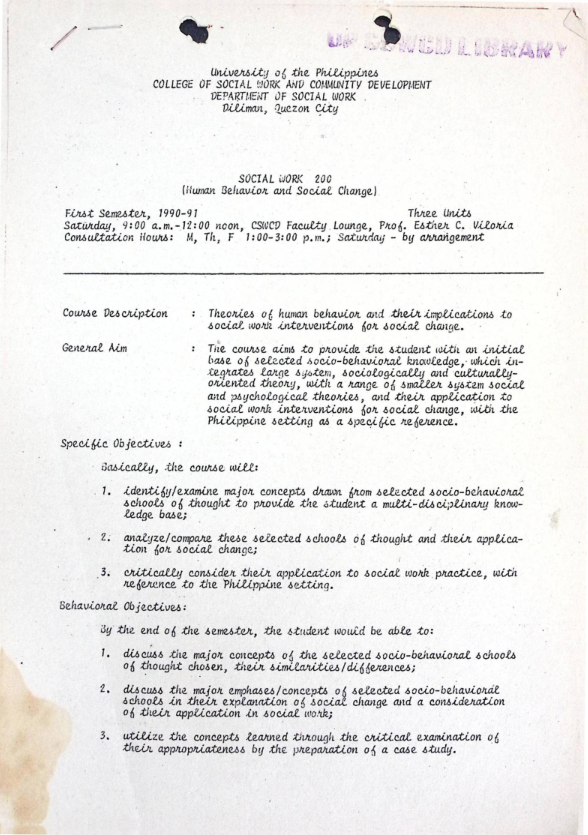 UP CSWCD LIBRARY

University of the Philippines
COLLEGE OF SOCIAL WORK AND COMMUNITY DEVELOPMENT
DEPARTMENT OF SOCIAL WORK
Diliman, Quezon City

SOCIAL WORK 200
(Human Behavior and Social Change)

First Semester, 1990-91 Three Units
Saturday, 9:00 a.m.-12:00 noon, CSWCD Faculty Lounge, Prof. Esther C. Viloria
Consultation Hours: M, Th, F 1:00-3:00 p.m.; Saturday - by arrangement

Course Description : Theories of human behavior and their implications to social work interventions for social change.

General Aim : The course aims to provide the student with an initial base of selected socio-behavioral knowledge, which integrates large system, sociologically and culturally-oriented theory, with a range of smaller system social and psychological theories, and their application to social work interventions for social change, with the Philippine setting as a specific reference.

Specific Objectives :

Basically, the course will:

1. identify/examine major concepts drawn from selected socio-behavioral schools of thought to provide the student a multi-disciplinary knowledge base;

2. analyze/compare these selected schools of thought and their application for social change;

3. critically consider their application to social work practice, with reference to the Philippine setting.

Behavioral Objectives:

By the end of the semester, the student would be able to:

1. discuss the major concepts of the selected socio-behavioral schools of thought chosen, their similarities/differences;

2. discuss the major emphases/concepts of selected socio-behavioral schools in their explanation of social change and a consideration of their application in social work;

3. utilize the concepts learned through the critical examination of their appropriateness by the preparation of a case study.